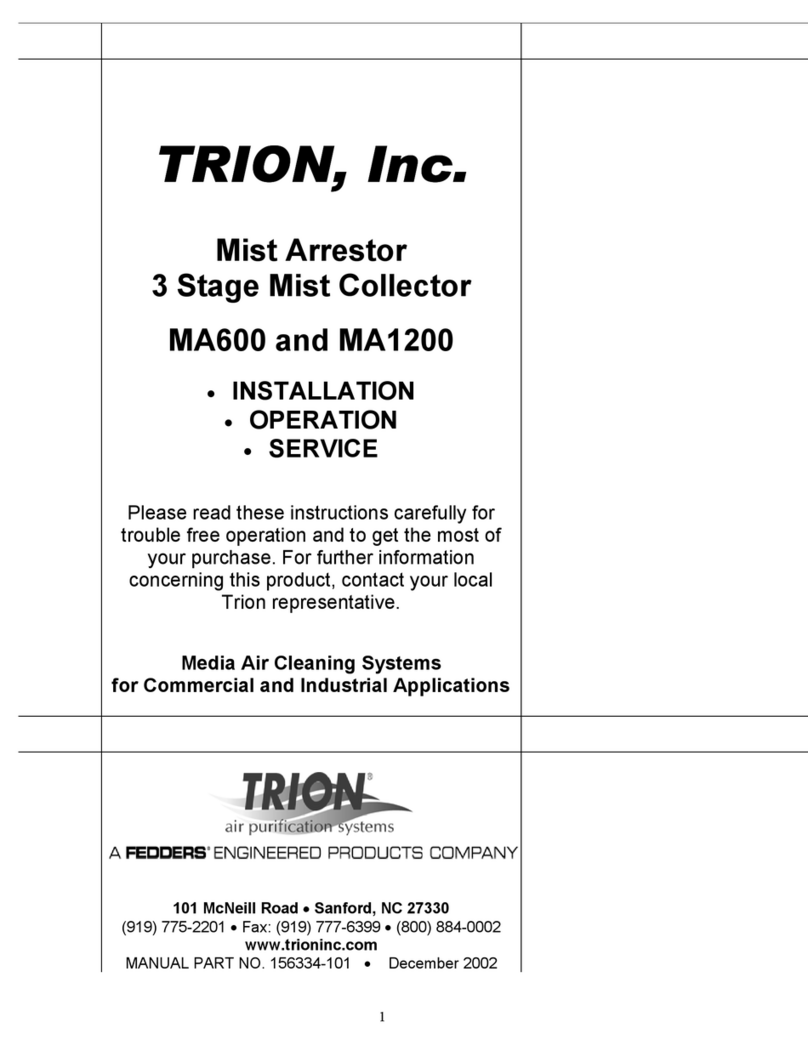 TRION, Inc.

Mist Arrestor
3 Stage Mist Collector

MA600 and MA1200

• INSTALLATION
• OPERATION
• SERVICE

Please read these instructions carefully for trouble free operation and to get the most of your purchase. For further information concerning this product, contact your local Trion representative.

Media Air Cleaning Systems
for Commercial and Industrial Applications

TRION®
air purification systems

A FEDDERS® ENGINEERED PRODUCTS COMPANY

101 McNeill Road • Sanford, NC 27330
(919) 775-2201 • Fax: (919) 777-6399 • (800) 884-0002
www.trioninc.com
MANUAL PART NO. 156334-101 • December 2002

1